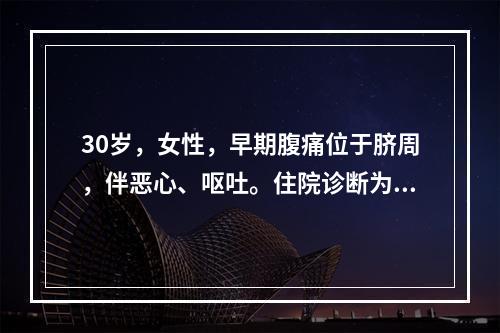 30岁，女性，早期腹痛位于脐周，伴恶心、呕吐。住院诊断为...